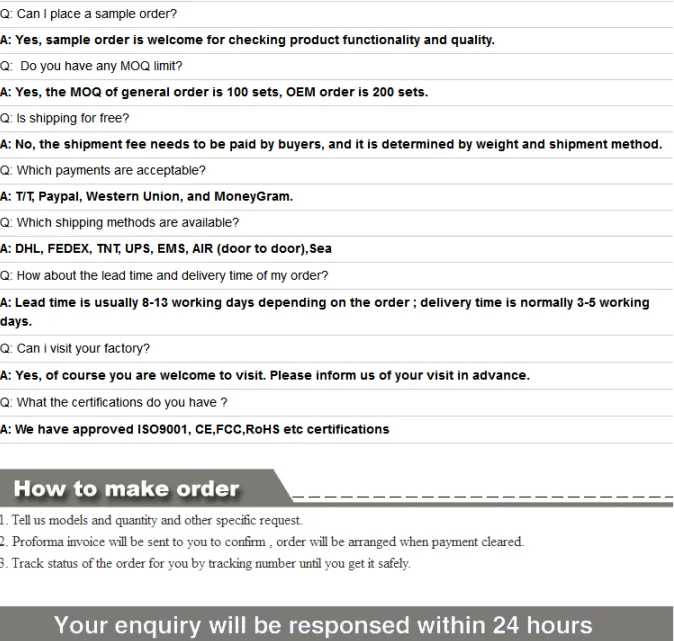 Q: Can I place a sample order?

A: Yes, sample order is welcome for checking product functionality and quality.

Q: Do you have any MOQ limit?

A: Yes, the MOQ of general order is 100 sets, OEM order is 200 sets.

Q: Is shipping for free?

A: No, the shipment fee needs to be paid by buyers, and it is determined by weight and shipment method.

Q: Which payments are acceptable?

A: T/T, Paypal, Western Union, and MoneyGram.

Q: Which shipping methods are available?

A: DHL, FEDEX, TNT, UPS, EMS, AIR (door to door),Sea

Q: How about the lead time and delivery time of my order?

A: Lead time is usually 8-13 working days depending on the order ; delivery time is normally 3-5 working days.

Q: Can i visit your factory?

A: Yes, of course you are welcome to visit. Please inform us of your visit in advance.

Q: What the certifications do you have ?

A: We have approved ISO9001, CE,FCC,RoHS etc certifications

How to make order

1. Tell us models and quantity and other specific request.

2. Proforma invoice will be sent to you to confirm , order will be arranged when payment cleared.

3. Track status of the order for you by tracking number until you get it safely.

Your enquiry will be responsed within 24 hours